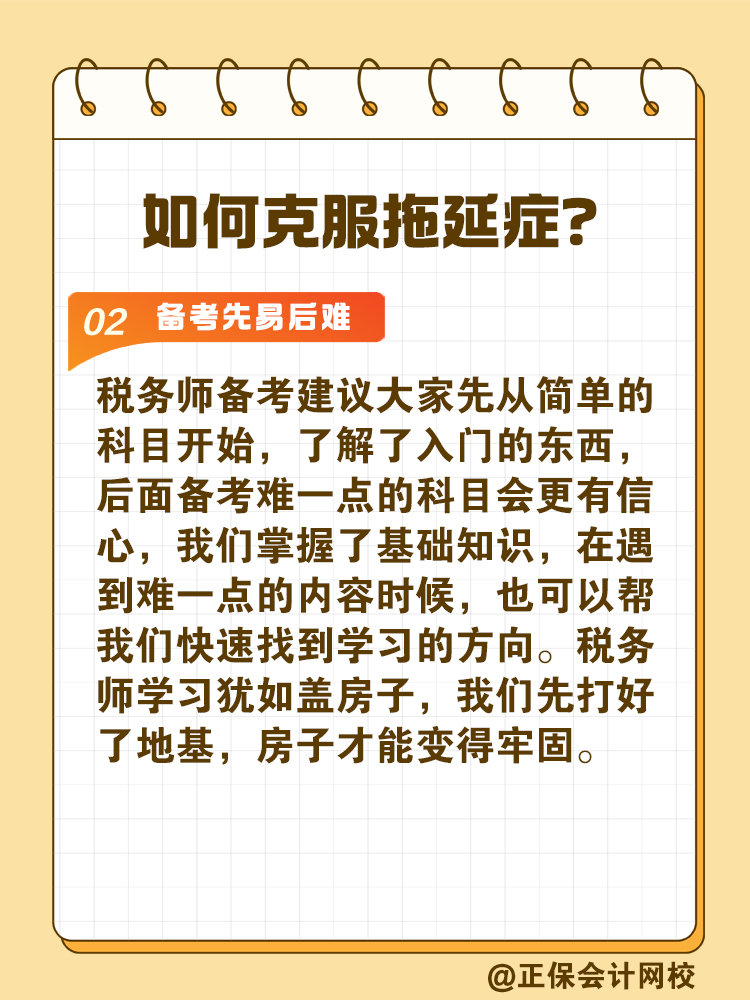 如何克服拖延症?

02 备考先易后难

税务师备考建议大家先从简单的科目开始，了解了入门的东西，后面备考难一点的科目会更有信心，我们掌握了基础知识，在遇到难一点的内容时候，也可以帮我们快速找到学习的方向。税务师学习犹如盖房子，我们先打好了地基，房子才能变得牢固。

@正保会计网校